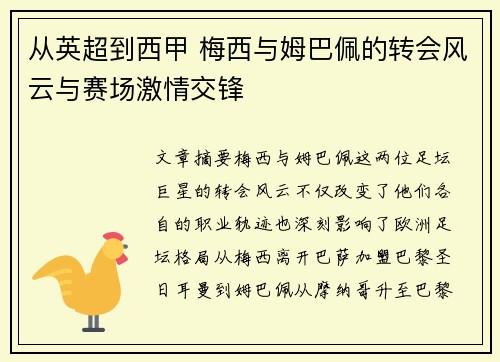 从英超到西甲 梅西与姆巴佩的转会风云与赛场激情交锋

文章摘要梅西与姆巴佩这两位足坛巨星的转会风云不仅改变了他们各自的职业轨迹也深刻影响了欧洲足坛格局从梅西离开巴萨加盟巴黎圣日耳曼到姆巴佩从摩纳哥升至巴黎